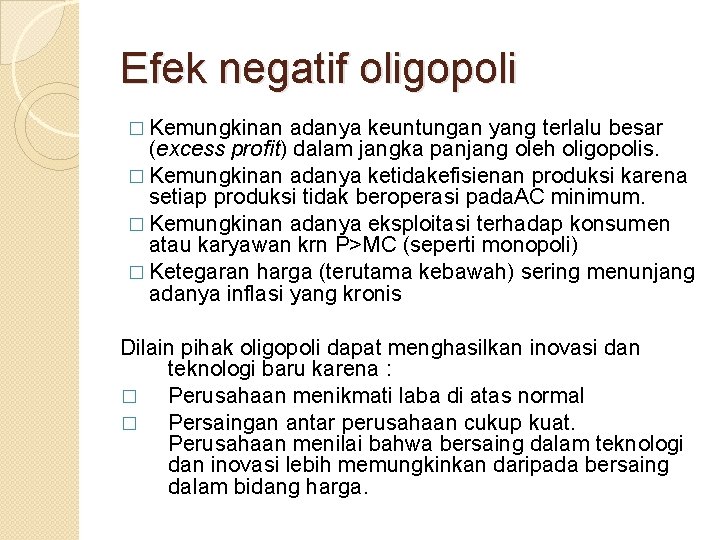 Efek negatif oligopoli

□ Kemungkinan adanya keuntungan yang terlalu besar (excess profit) dalam jangka panjang oleh oligopolis.
□ Kemungkinan adanya ketidakefisienan produksi karena setiap produksi tidak beroperasi padaAC minimum.
□ Kemungkinan adanya eksploitasi terhadap konsumen atau karyawan krn P>MC (seperti monopoli)
□ Ketegaran harga (terutama kebawah) sering menunjang adanya inflasi yang kronis

Dilain pihak oligopoli dapat menghasilkan inovasi dan teknologi baru karena :
□ Perusahaan menikmati laba di atas normal
□ Persaingan antar perusahaan cukup kuat. Perusahaan menilai bahwa bersaing dalam teknologi dan inovasi lebih memungkinkan daripada bersaing dalam bidang harga.